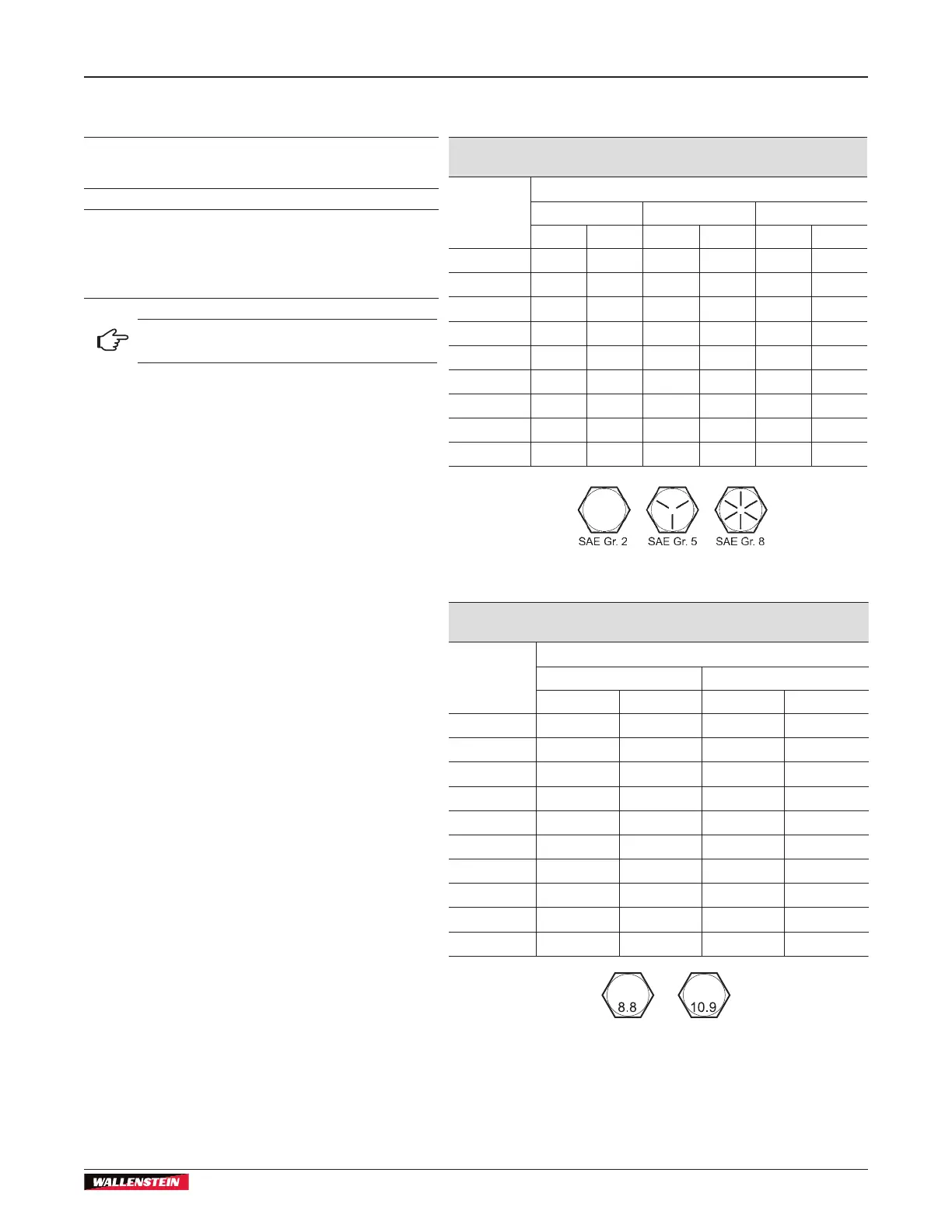 SAE Gr. 2 SAE Gr. 5 SAE Gr. 8

8.8 10.9

WALLENSTEIN